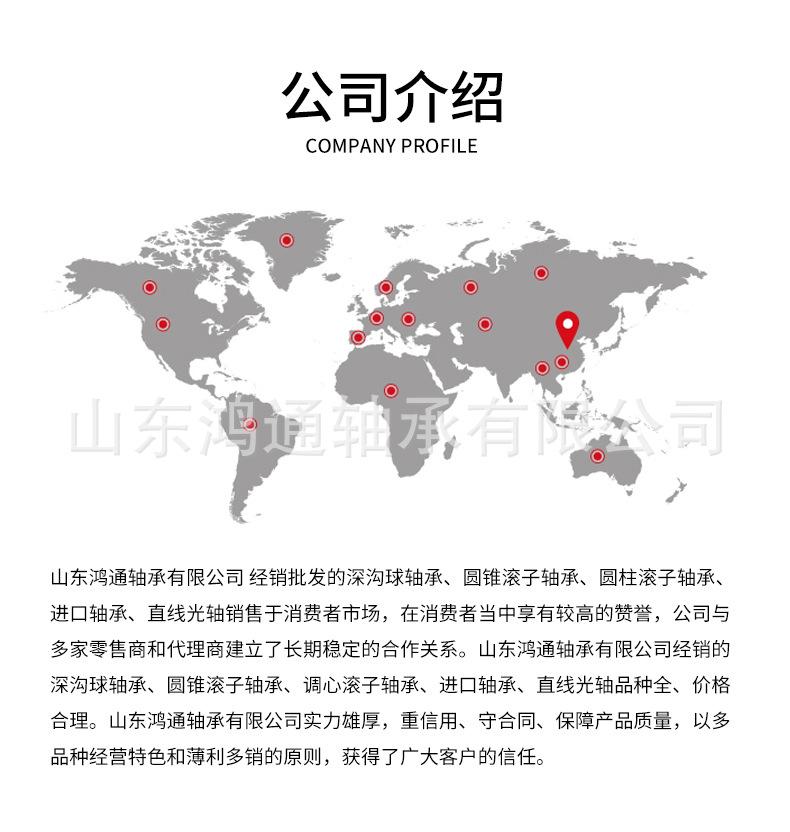 公司介绍
COMPANY PROFILE

山东鸿通轴承有限公司

山东鸿通轴承有限公司 经销批发的深沟球轴承、圆锥滚子轴承、圆柱滚子轴承、进口轴承、直线光轴销售于消费者市场，在消费者当中享有较高的赞誉，公司与多家零售商和代理商建立了长期稳定的合作关系。山东鸿通轴承有限公司经销的深沟球轴承、圆锥滚子轴承、调心滚子轴承、进口轴承、直线光轴品种全、价格合理。山东鸿通轴承有限公司实力雄厚，重信用、守合同、保障产品质量，以多品种经营特色和薄利多销的原则，获得了广大客户的信任。